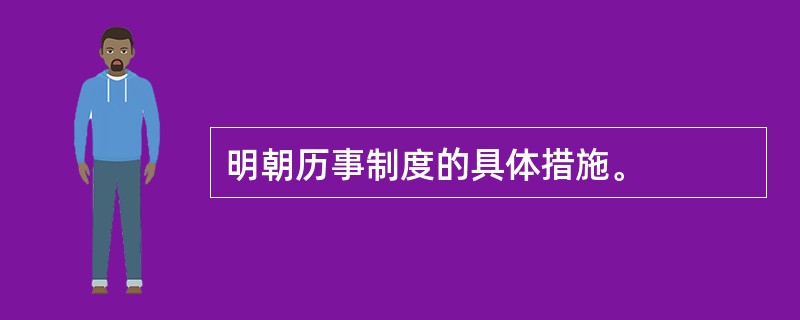 明朝历事制度的具体措施。